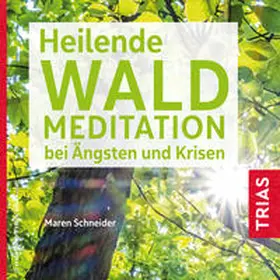 Heilende
WALD
MEDITATION
bei Ängsten und Krisen

Maren Schneider

TRIAS